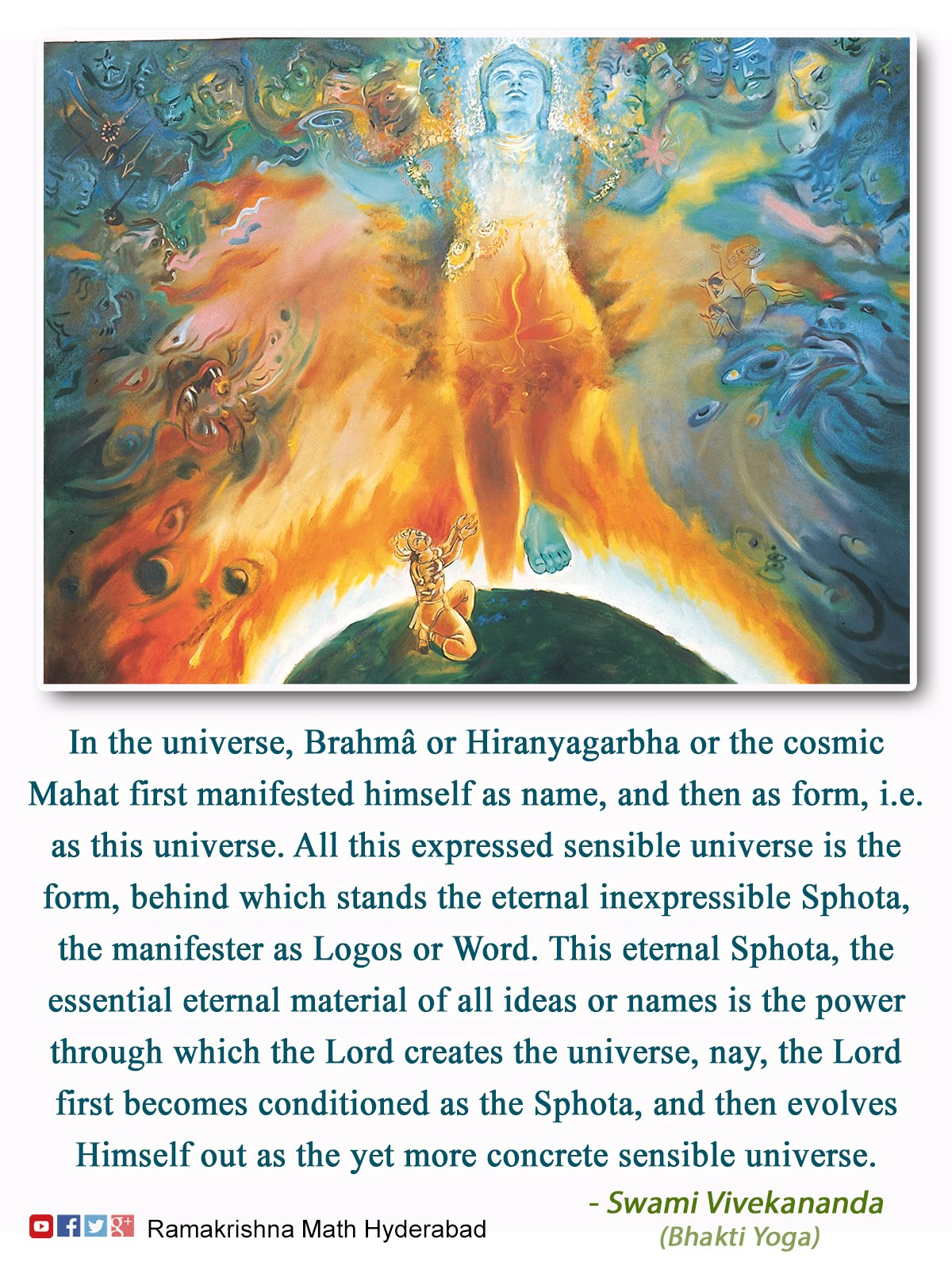 In the universe, Brahmâ or Hiranyagarbha or the cosmic Mahat first manifested himself as name, and then as form, i.e. as this universe. All this expressed sensible universe is the form, behind which stands the eternal inexpressible Sphota, the manifester as Logos or Word. This eternal Sphota, the essential eternal material of all ideas or names is the power through which the Lord creates the universe, nay, the Lord first becomes conditioned as the Sphota, and then evolves Himself out as the yet more concrete sensible universe.

- Swami Vivekananda
(Bhakti Yoga)

Ramakrishna Math Hyderabad